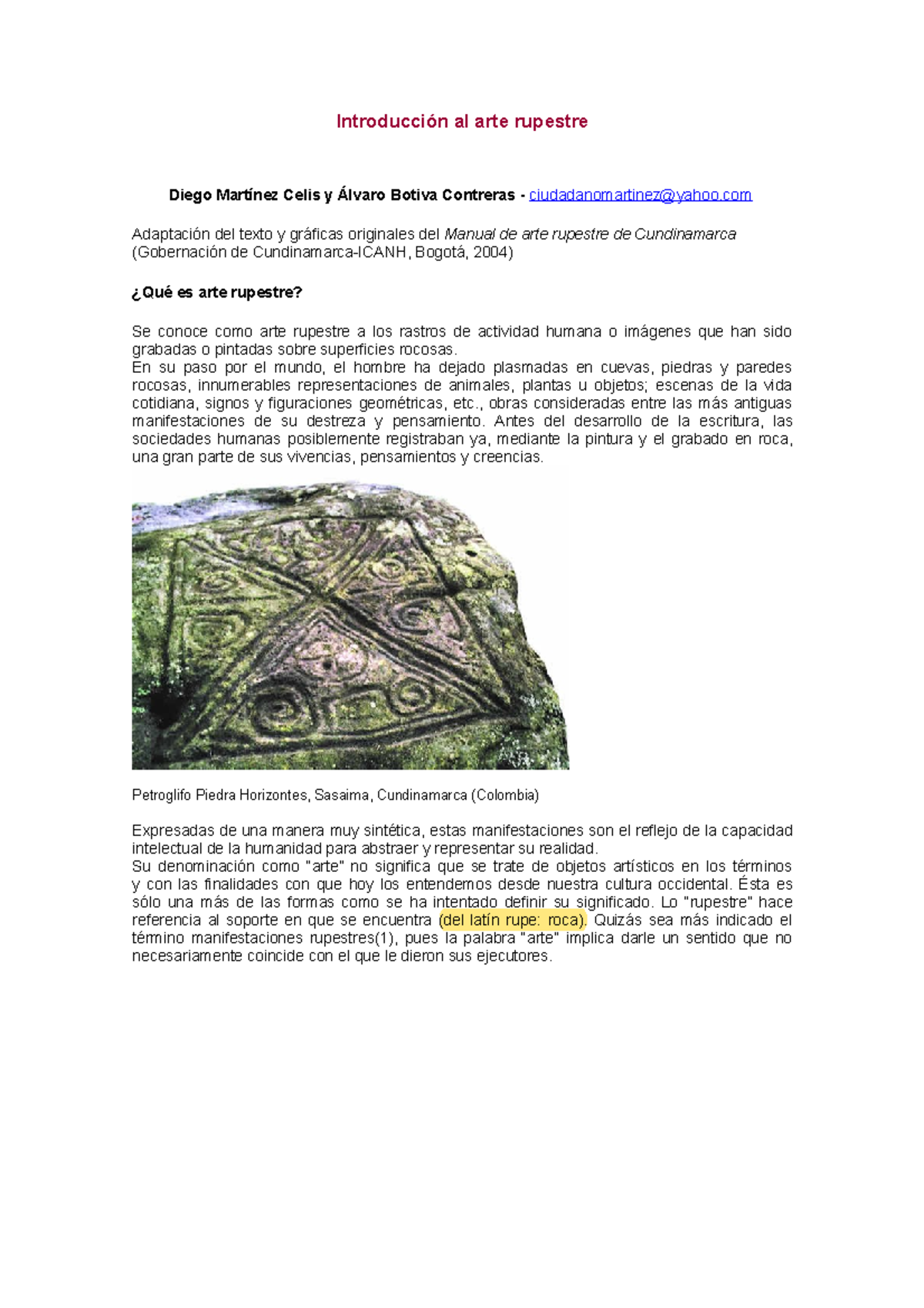 Introducción al arte rupestre

Diego Martínez Celis y Álvaro Botiva Contreras - ciudadanomartinez@yahoo.com

Adaptación del texto y gráficas originales del Manual de arte rupestre de Cundinamarca (Gobernación de Cundinamarca-ICANH, Bogotá, 2004)

¿Qué es arte rupestre?

Se conoce como arte rupestre a los rastros de actividad humana o imágenes que han sido grabadas o pintadas sobre superficies rocosas.
En su paso por el mundo, el hombre ha dejado plasmadas en cuevas, piedras y paredes rocosas, innumerables representaciones de animales, plantas u objetos; escenas de la vida cotidiana, signos y figuraciones geométricas, etc., obras consideradas entre las más antiguas manifestaciones de su destreza y pensamiento. Antes del desarrollo de la escritura, las sociedades humanas posiblemente registraban ya, mediante la pintura y el grabado en roca, una gran parte de sus vivencias, pensamientos y creencias.

Petroglifo Piedra Horizontes, Sasaima, Cundinamarca (Colombia)

Expresadas de una manera muy sintética, estas manifestaciones son el reflejo de la capacidad intelectual de la humanidad para abstraer y representar su realidad.
Su denominación como "arte" no significa que se trate de objetos artísticos en los términos y con las finalidades con que hoy los entendemos desde nuestra cultura occidental. Ésta es sólo una más de las formas como se ha intentado definir su significado. Lo "rupestre" hace referencia al soporte en que se encuentra (del latín rupe: roca). Quizás sea más indicado el término manifestaciones rupestres(1), pues la palabra "arte" implica darle un sentido que no necesariamente coincide con el que le dieron sus ejecutores.